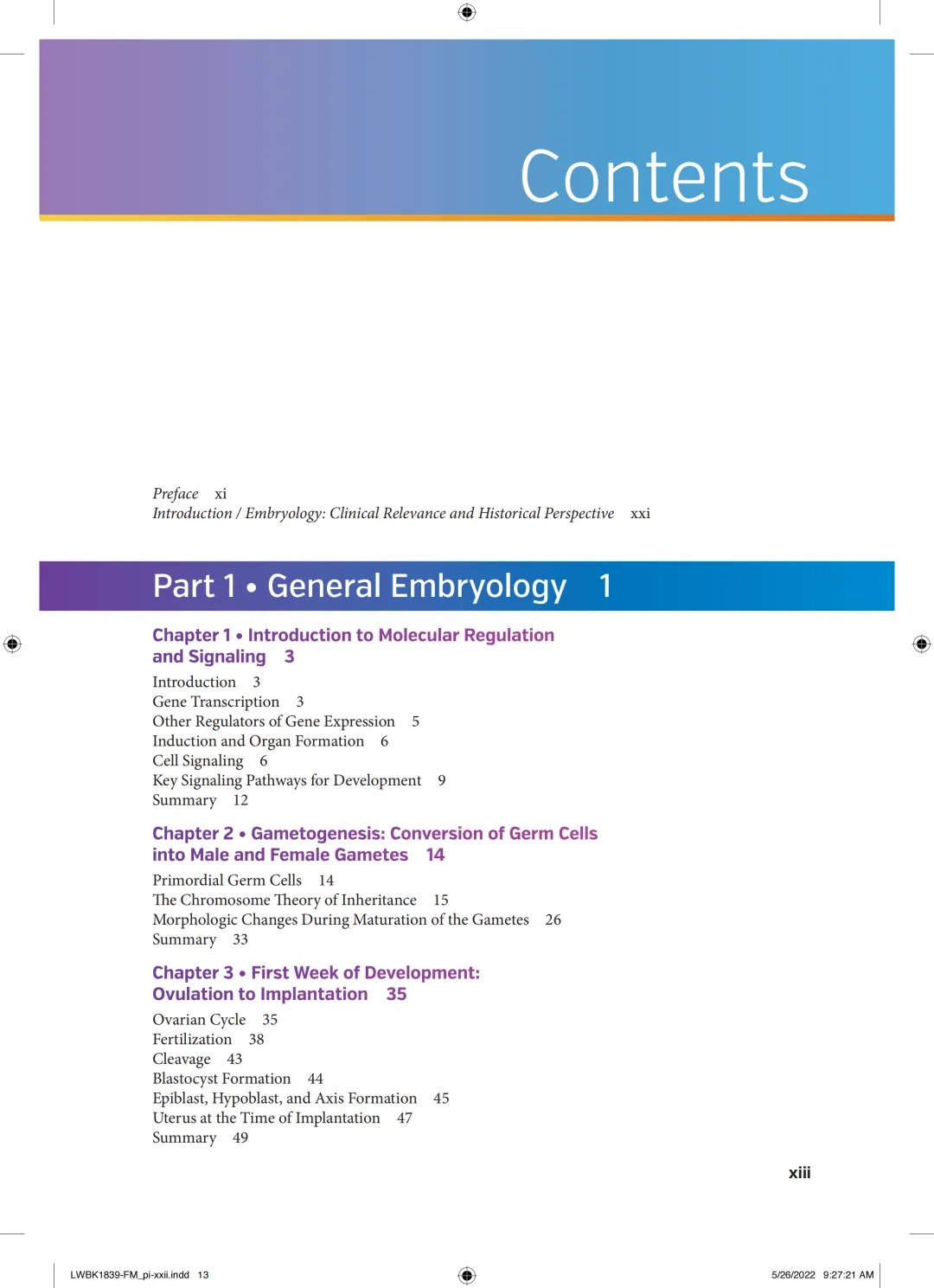 Contents

Preface xi
Introduction / Embryology: Clinical Relevance and Historical Perspective xxi

Part 1 • General Embryology 1

Chapter 1 • Introduction to Molecular Regulation and Signaling 3

Introduction 3
Gene Transcription 3
Other Regulators of Gene Expression 5
Induction and Organ Formation 6
Cell Signaling 6
Key Signaling Pathways for Development 9
Summary 12

Chapter 2 • Gametogenesis: Conversion of Germ Cells into Male and Female Gametes 14

Primordial Germ Cells 14
The Chromosome Theory of Inheritance 15
Morphologic Changes During Maturation of the Gametes 26
Summary 33

Chapter 3 • First Week of Development: Ovulation to Implantation 35

Ovarian Cycle 35
Fertilization 38
Cleavage 43
Blastocyst Formation 44
Epiblast, Hypoblast, and Axis Formation 45
Uterus at the Time of Implantation 47
Summary 49

xiii

LWBK1839-FM_pi-xxii.indd 13

5/26/2022 9:27:21 AM